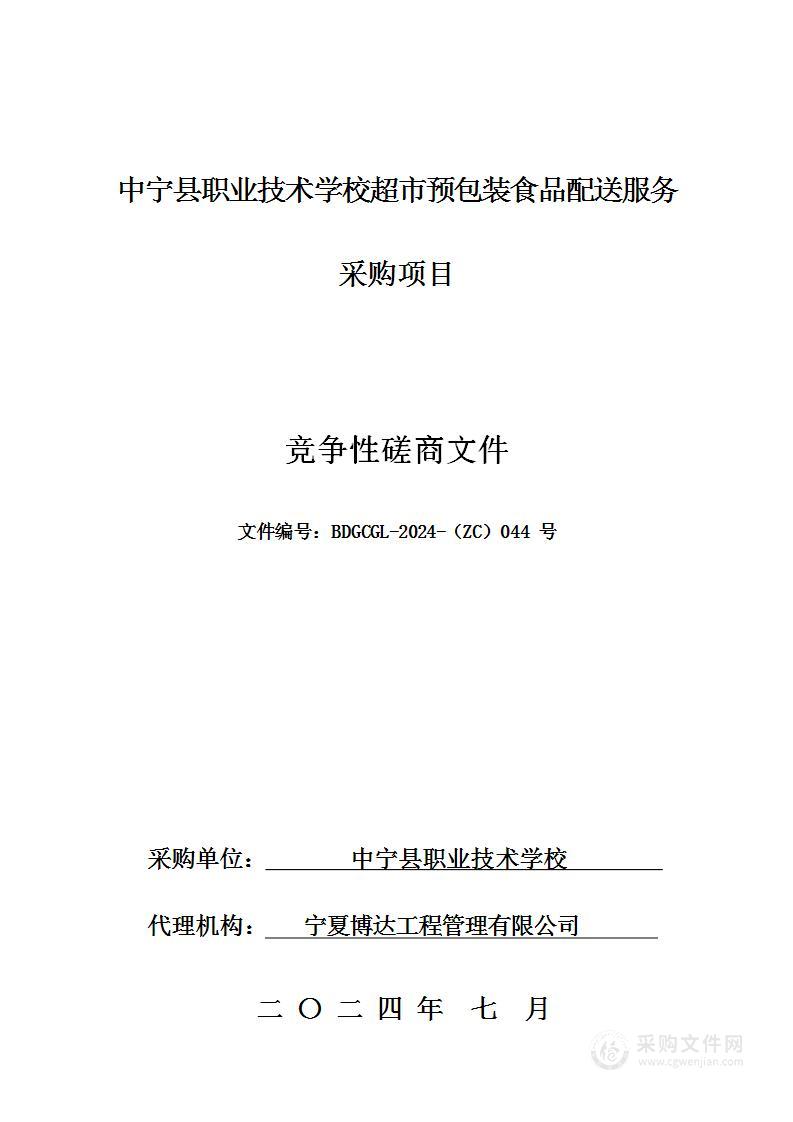 中宁县职业技术学校超市预包装食品配送服务

采购项目

竞争性磋商文件

文件编号：BDGCGL-2024-（ZC）044 号

采购单位： 中宁县职业技术学校

代理机构： 宁夏博达工程管理有限公司

二 〇 二 四 年 七 月

采购文件网
www.cgwenjian.com